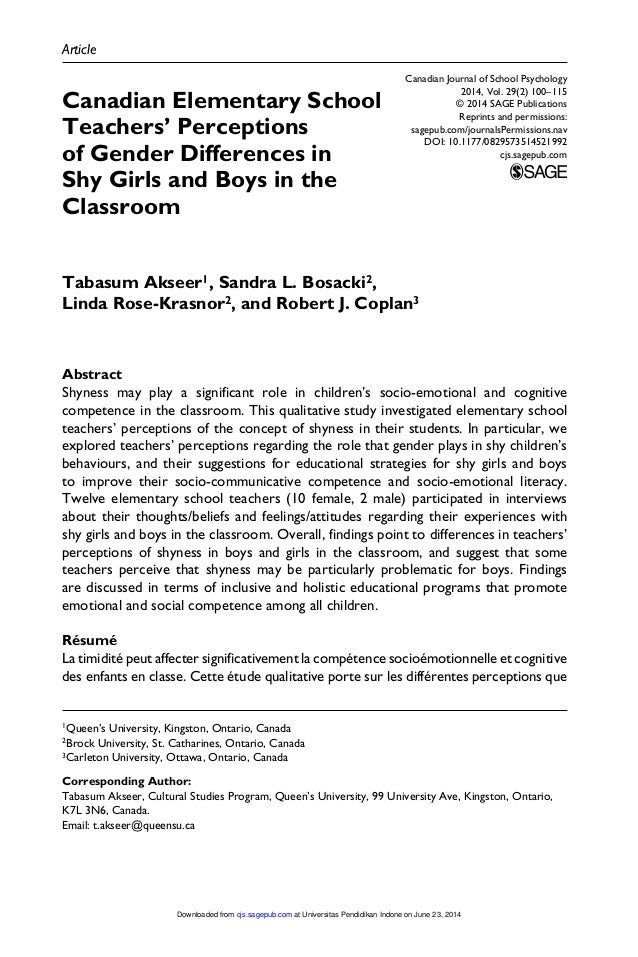 Article

Canadian Elementary School Teachers' Perceptions of Gender Differences in Shy Girls and Boys in the Classroom

Canadian Journal of School Psychology
2014, Vol. 29(2) 100–115
© 2014 SAGE Publications
Reprints and permissions:
sagepub.com/journalsPermissions.nav
DOI: 10.1177/0829573514521992
cjs.sagepub.com
SAGE

Tabasum Akseer$^1$, Sandra L. Bosacki$^2$, Linda Rose-Krasnor$^2$, and Robert J. Coplan$^3$

Abstract
Shyness may play a significant role in children's socio-emotional and cognitive competence in the classroom. This qualitative study investigated elementary school teachers' perceptions of the concept of shyness in their students. In particular, we explored teachers' perceptions regarding the role that gender plays in shy children's behaviours, and their suggestions for educational strategies for shy girls and boys to improve their socio-communicative competence and socio-emotional literacy. Twelve elementary school teachers (10 female, 2 male) participated in interviews about their thoughts/beliefs and feelings/attitudes regarding their experiences with shy girls and boys in the classroom. Overall, findings point to differences in teachers' perceptions of shyness in boys and girls in the classroom, and suggest that some teachers perceive that shyness may be particularly problematic for boys. Findings are discussed in terms of inclusive and holistic educational programs that promote emotional and social competence among all children.

Résumé
La timidité peut affecter significativement la compétence socioémotionnelle et cognitive des enfants en classe. Cette étude qualitative porte sur les différentes perceptions que

$^1$Queen's University, Kingston, Ontario, Canada
$^2$Brock University, St. Catharines, Ontario, Canada
$^3$Carleton University, Ottawa, Ontario, Canada

Corresponding Author:
Tabasum Akseer, Cultural Studies Program, Queen's University, 99 University Ave, Kingston, Ontario, K7L 3N6, Canada.
Email: t.akseer@queensu.ca

Downloaded from cjs.sagepub.com at Universitas Pendidikan Indone on June 23, 2014